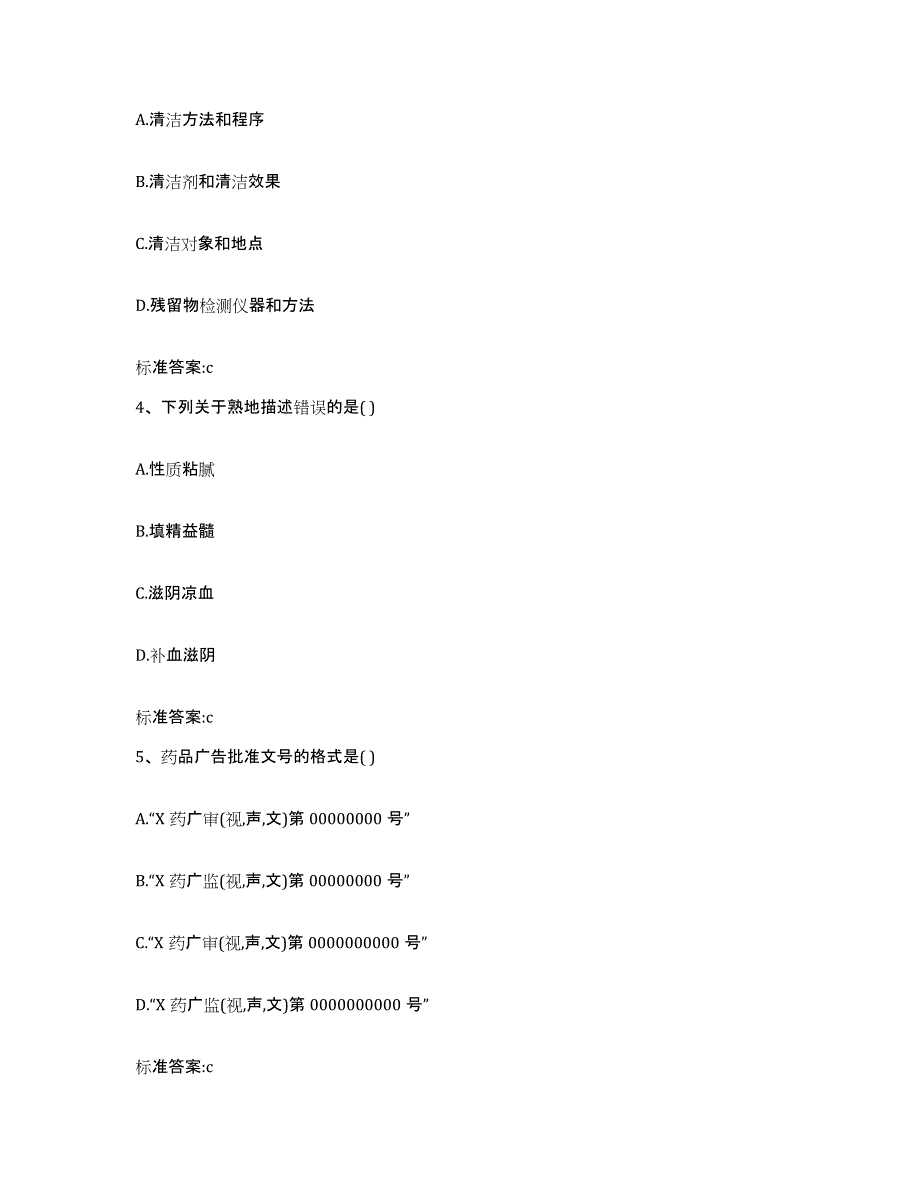 A.清洁方法和程序

B.清洁剂和清洁效果

C.清洁对象和地点

D.残留物检测仪器和方法

标准答案:c

4、下列关于熟地描述错误的是( )

A.性质粘腻

B.填精益髓

C.滋阴凉血

D.补血滋阴

标准答案:c

5、药品广告批准文号的格式是( )

A.“X 药广审(视,声,文)第 00000000 号”

B.“X 药广监(视,声,文)第 00000000 号”

C.“X 药广审(视,声,文)第 0000000000 号”

D.“X 药广监(视,声,文)第 0000000000 号”

标准答案:c